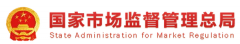 国家市场监督管理总局
State Administration for Market Regulation